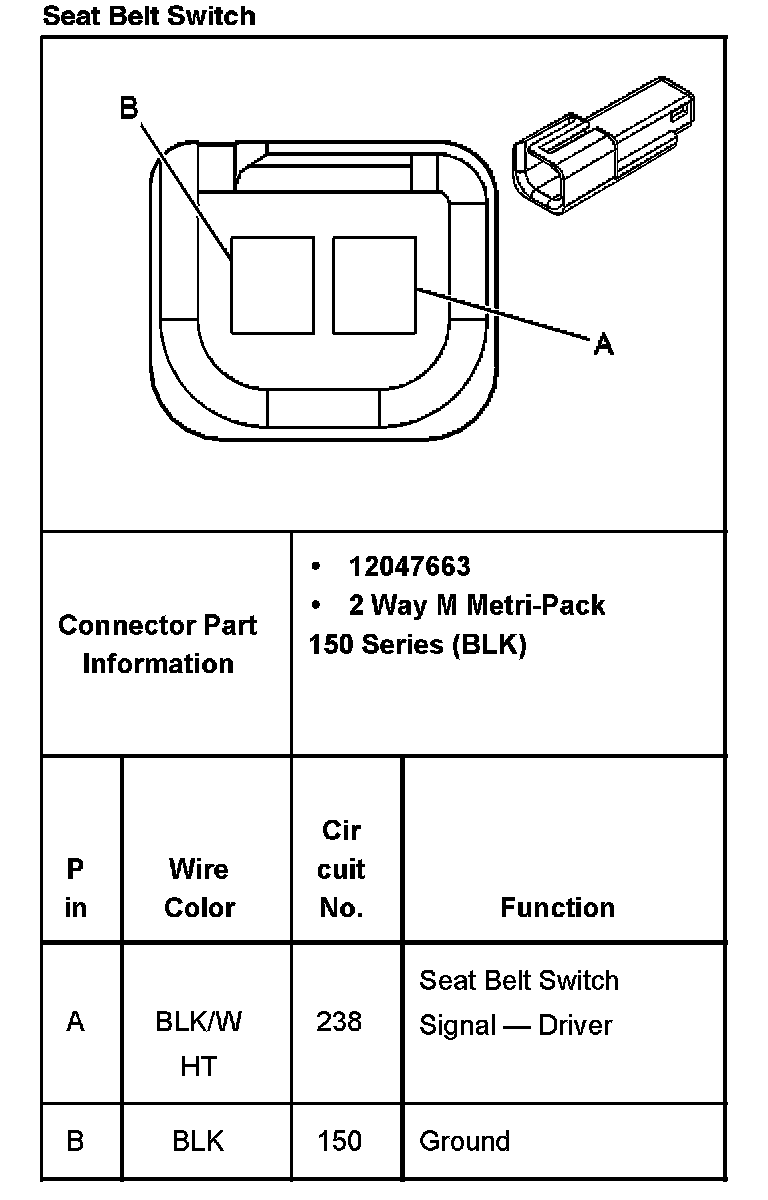 Seat Belt Switch

B

A

Connector Part Information

• 12047663
• 2 Way M Metri-Pack 150 Series (BLK)

| Pin | Wire Color | Circuit No. | Function |
|---|---|---|---|
| A | BLK/WHT | 238 | Seat Belt Switch Signal — Driver |
| B | BLK | 150 | Ground |